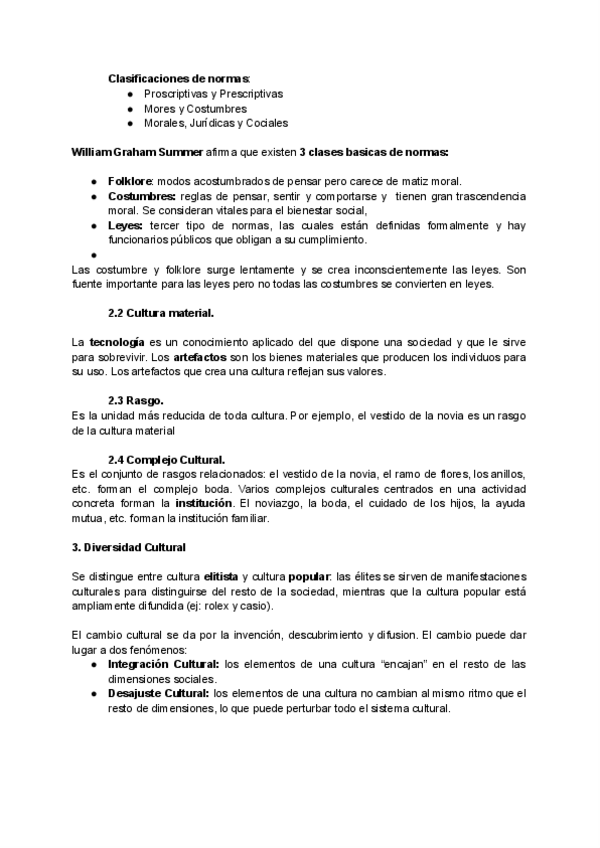 Clasificaciones de normas:
● Proscriptivas y Prescriptivas
● Mores y Costumbres
● Morales, Jurídicas y Cociales

William Graham Summer afirma que existen 3 clases basicas de normas:

● Folklore: modos acostumbrados de pensar pero carece de matiz moral.
● Costumbres: reglas de pensar, sentir y comportarse y tienen gran trascendencia moral. Se consideran vitales para el bienestar social,
● Leyes: tercer tipo de normas, las cuales están definidas formalmente y hay funcionarios públicos que obligan a su cumplimiento.
●

Las costumbre y folklore surge lentamente y se crea inconscientemente las leyes. Son fuente importante para las leyes pero no todas las costumbres se convierten en leyes.

2.2 Cultura material.

La tecnología es un conocimiento aplicado del que dispone una sociedad y que le sirve para sobrevivir. Los artefactos son los bienes materiales que producen los individuos para su uso. Los artefactos que crea una cultura reflejan sus valores.

2.3 Rasgo.
Es la unidad más reducida de toda cultura. Por ejemplo, el vestido de la novia es un rasgo de la cultura material

2.4 Complejo Cultural.
Es el conjunto de rasgos relacionados: el vestido de la novia, el ramo de flores, los anillos, etc. forman el complejo boda. Varios complejos culturales centrados en una actividad concreta forman la institución. El noviazgo, la boda, el cuidado de los hijos, la ayuda mutua, etc. forman la institución familiar.

3. Diversidad Cultural

Se distingue entre cultura elitista y cultura popular: las élites se sirven de manifestaciones culturales para distinguirse del resto de la sociedad, mientras que la cultura popular está ampliamente difundida (ej: rolex y casio).

El cambio cultural se da por la invención, descubrimiento y difusion. El cambio puede dar lugar a dos fenómenos:
● Integración Cultural: los elementos de una cultura “encajan” en el resto de las dimensiones sociales.
● Desajuste Cultural: los elementos de una cultura no cambian al mismo ritmo que el resto de dimensiones, lo que puede perturbar todo el sistema cultural.